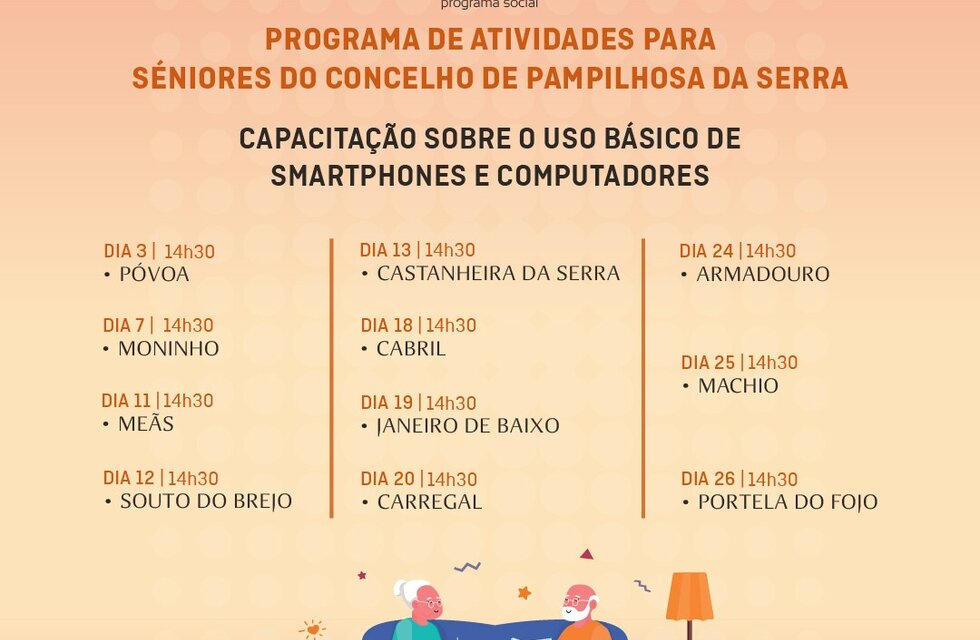 programa social

PROGRAMA DE ATIVIDADES PARA
SÉNIORES DO CONCELHO DE PAMPILHOSA DA SERRA

CAPACITAÇÃO SOBRE O USO BÁSICO DE
SMARTPHONES E COMPUTADORES

DIA 3 | 14h30
• PÓVOA

DIA 7 | 14h30
• MONINHO

DIA 11 | 14h30
• MEÃS

DIA 12 | 14h30
• SOUTO DO BREJO

DIA 13 | 14h30
• CASTANHEIRA DA SERRA

DIA 18 | 14h30
• CABRIL

DIA 19 | 14h30
• JANEIRO DE BAIXO

DIA 20 | 14h30
• CARREGAL

DIA 24 | 14h30
• ARMADOURO

DIA 25 | 14h30
• MACHIO

DIA 26 | 14h30
• PORTELA DO FOJO